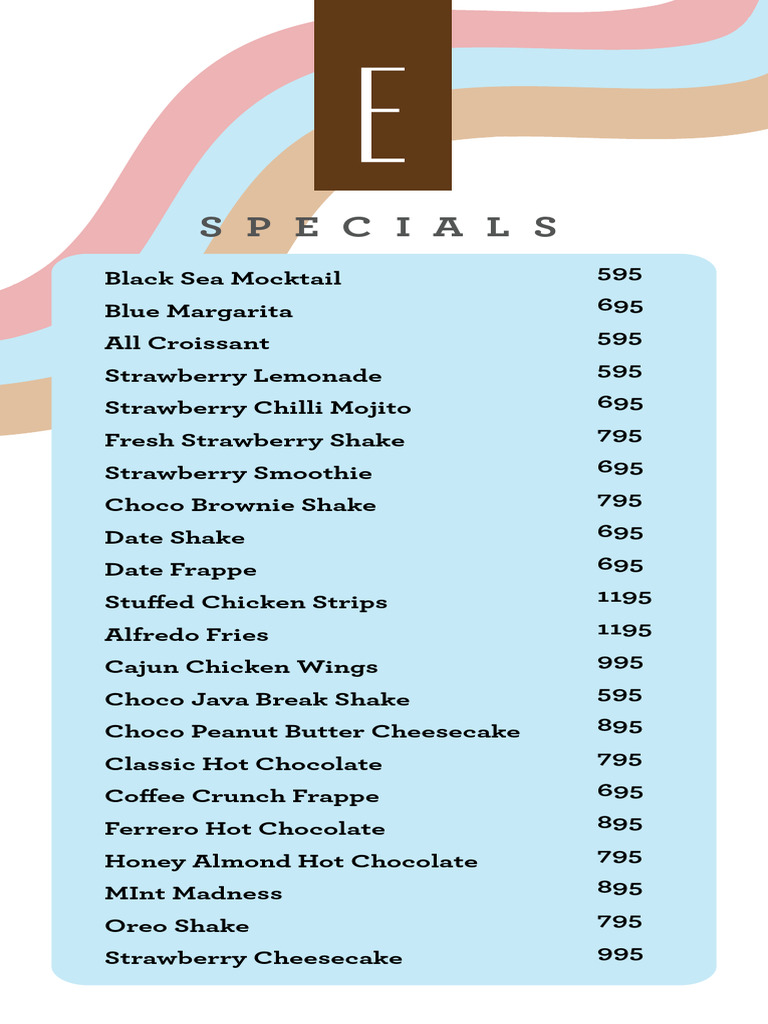 E

SPECIALS

| | |
|---|---|
| Black Sea Mocktail | 595 |
| Blue Margarita | 695 |
| All Croissant | 595 |
| Strawberry Lemonade | 595 |
| Strawberry Chilli Mojito | 695 |
| Fresh Strawberry Shake | 795 |
| Strawberry Smoothie | 695 |
| Choco Brownie Shake | 795 |
| Date Shake | 695 |
| Date Frappe | 695 |
| Stuffed Chicken Strips | 1195 |
| Alfredo Fries | 1195 |
| Cajun Chicken Wings | 995 |
| Choco Java Break Shake | 595 |
| Choco Peanut Butter Cheesecake | 895 |
| Classic Hot Chocolate | 795 |
| Coffee Crunch Frappe | 695 |
| Ferrero Hot Chocolate | 895 |
| Honey Almond Hot Chocolate | 795 |
| MInt Madness | 895 |
| Oreo Shake | 795 |
| Strawberry Cheesecake | 995 |